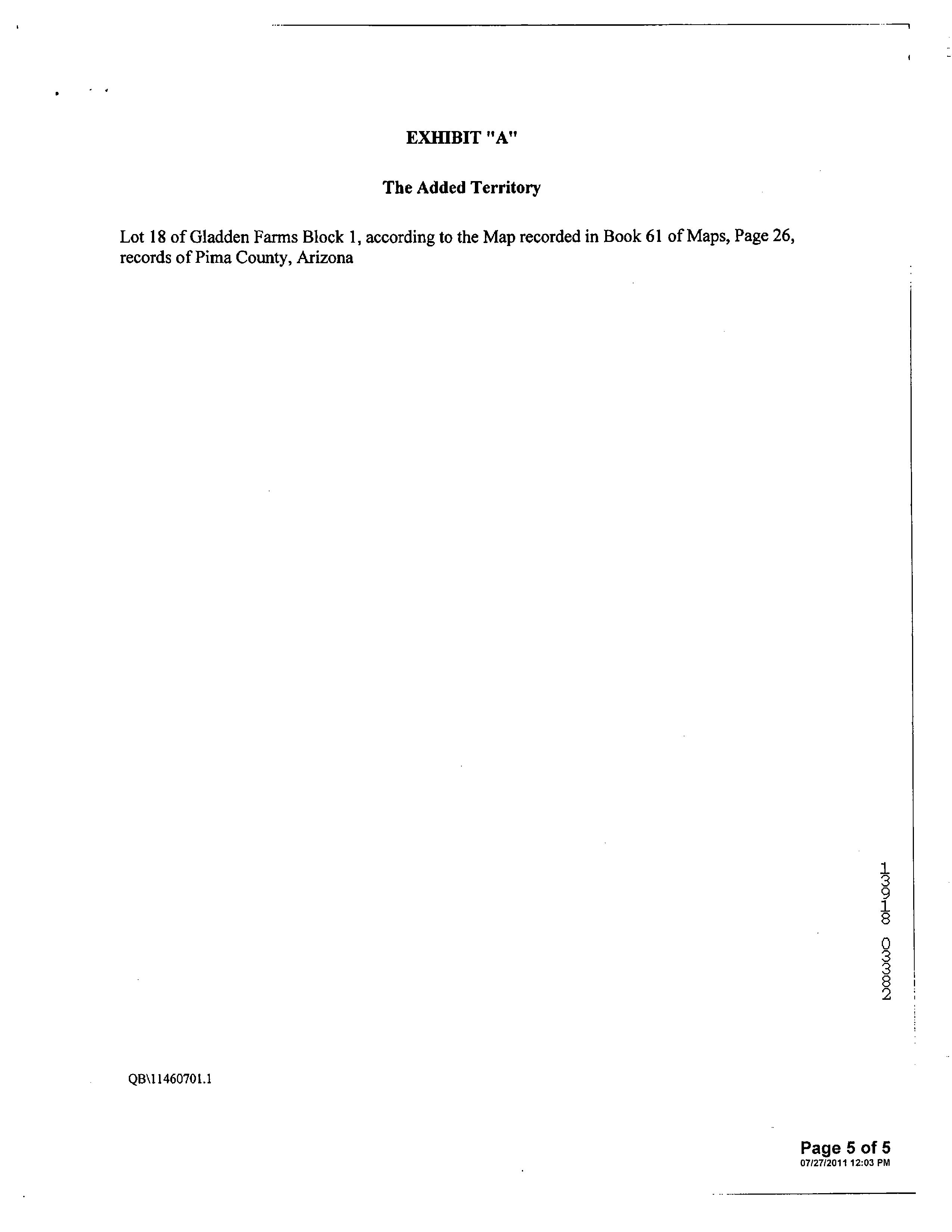 EXHIBIT "A"

The Added Territory

Lot 18 of Gladden Farms Block 1, according to the Map recorded in Book 61 of Maps, Page 26, records of Pima County, Arizona

13918 03382

QB\11460701.1

Page 5 of 5
07/27/2011 12:03 PM